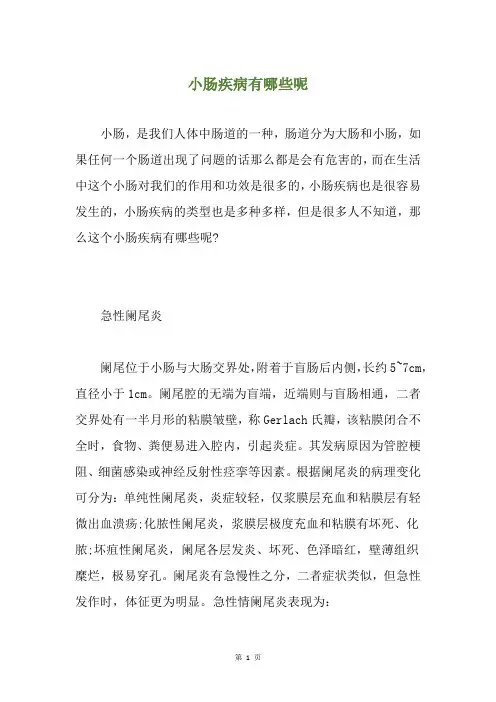 小肠疾病有哪些呢

小肠，是我们人体中肠道的一种，肠道分为大肠和小肠，如果任何一个肠道出现了问题的话那么都是会有危害的，而在生活中这个小肠对我们的作用和功效是很多的，小肠疾病也是很容易发生的，小肠疾病的类型也是多种多样，但是很多人不知道，那么这个小肠疾病有哪些呢?

急性阑尾炎

阑尾位于小肠与大肠交界处，附着于盲肠后内侧，长约5~7cm，直径小于1cm。阑尾腔的无端为盲端，近端则与盲肠相通，二者交界处有一半月形的粘膜皱壁，称Gerlach氏瓣，该粘膜闭合不全时，食物、粪便易进入腔内，引起炎症。其发病原因为管腔梗阻、细菌感染或神经反射性痉挛等因素。根据阑尾炎的病理变化可分为：单纯性阑尾炎，炎症较轻，仅浆膜层充血和粘膜层有轻微出血溃疡;化脓性阑尾炎，浆膜层极度充血和粘膜有坏死、化脓;坏疽性阑尾炎，阑尾各层发炎、坏死、色泽暗红，壁薄组织糜烂，极易穿孔。阑尾炎有急慢性之分，二者症状类似，但急性发作时，体征更为明显。急性情阑尾炎表现为:

第 1 页